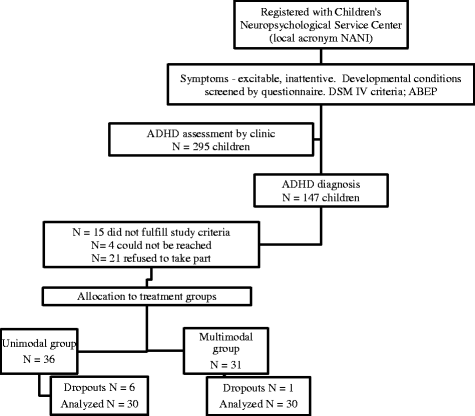 Registered with Children's Neuropsychological Service Center (local acronym NANI)

Symptoms - excitable, inattentive. Developmental conditions screened by questionnaire. DSM IV criteria; ABEP

ADHD assessment by clinic
N = 295 children

ADHD diagnosis
N = 147 children

N = 15 did not fulfill study criteria
N= 4 could not be reached
N= 21 refused to take part

Allocation to treatment groups

Unimodal group
N = 36

Multimodal group
N = 31

Dropouts N = 6
Analyzed N = 30

Dropouts N = 1
Analyzed N = 30